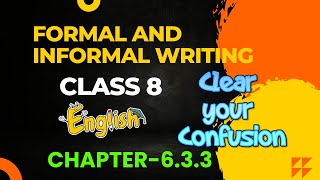 FORMAL AND INFORMAL WRITING

CLASS 8

English

Clear your Confusion

CHAPTER-6.3.3